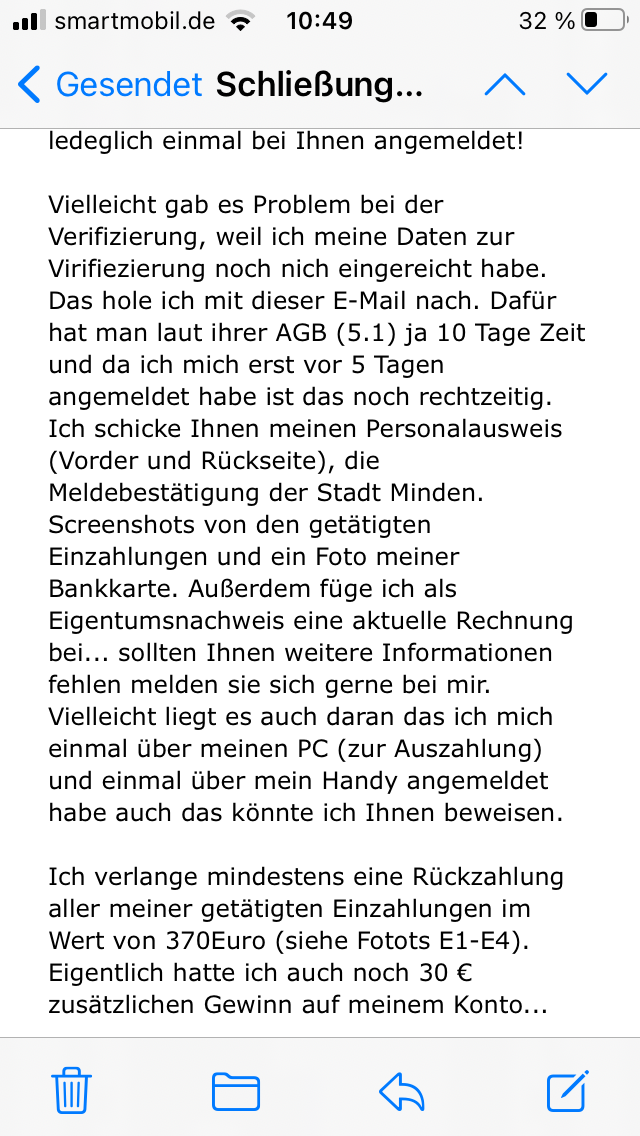 smartmobil.de 10:49 32 %

Gesendet Schließung...

ledeglich einmal bei Ihnen angemeldet!

Vielleicht gab es Problem bei der Verifizierung, weil ich meine Daten zur Virifiezierung noch nich eingereicht habe. Das hole ich mit dieser E-Mail nach. Dafür hat man laut ihrer AGB (5.1) ja 10 Tage Zeit und da ich mich erst vor 5 Tagen angemeldet habe ist das noch rechtzeitig. Ich schicke Ihnen meinen Personalausweis (Vorder und Rückseite), die Meldebestätigung der Stadt Minden. Screenshots von den getätigten Einzahlungen und ein Foto meiner Bankkarte. Außerdem füge ich als Eigentumsnachweis eine aktuelle Rechnung bei... sollten Ihnen weitere Informationen fehlen melden sie sich gerne bei mir. Vielleicht liegt es auch daran das ich mich einmal über meinen PC (zur Auszahlung) und einmal über mein Handy angemeldet habe auch das könnte ich Ihnen beweisen.

Ich verlange mindestens eine Rückzahlung aller meiner getätigten Einzahlungen im Wert von 370Euro (siehe Fotots E1-E4). Eigentlich hatte ich auch noch 30 € zusätzlichen Gewinn auf meinem Konto...